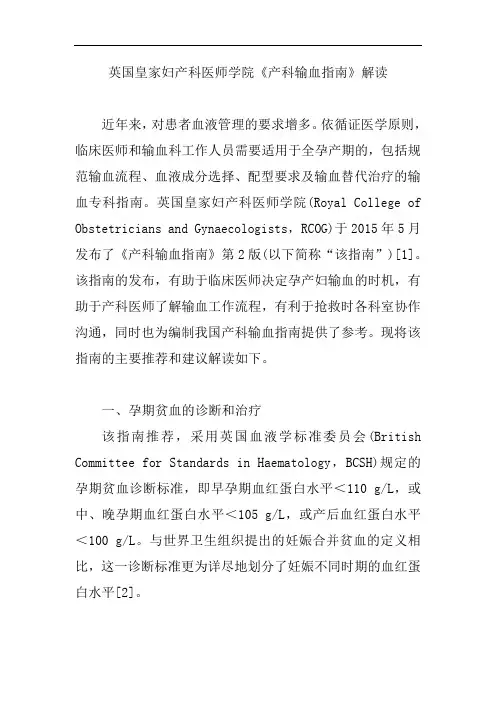 英国皇家妇产科医师学院《产科输血指南》解读

近年来，对患者血液管理的要求增多。依循证医学原则，临床医师和输血科工作人员需要适用于全孕产期的，包括规范输血流程、血液成分选择、配型要求及输血替代治疗的输血专科指南。英国皇家妇产科医师学院(Royal College of Obstetricians and Gynaecologists，RCOG)于2015年5月发布了《产科输血指南》第2版(以下简称“该指南”)[1]。该指南的发布，有助于临床医师决定孕产妇输血的时机，有助于产科医师了解输血工作流程，有利于抢救时各科室协作沟通，同时也为编制我国产科输血指南提供了参考。现将该指南的主要推荐和建议解读如下。

一、孕期贫血的诊断和治疗

该指南推荐，采用英国血液学标准委员会(British Committee for Standards in Haematology，BCSH)规定的孕期贫血诊断标准，即早孕期血红蛋白水平＜110 g/L，或中、晚孕期血红蛋白水平＜105 g/L，或产后血红蛋白水平＜100 g/L。与世界卫生组织提出的妊娠合并贫血的定义相比，这一诊断标准更为详尽地划分了妊娠不同时期的血红蛋白水平[2]。